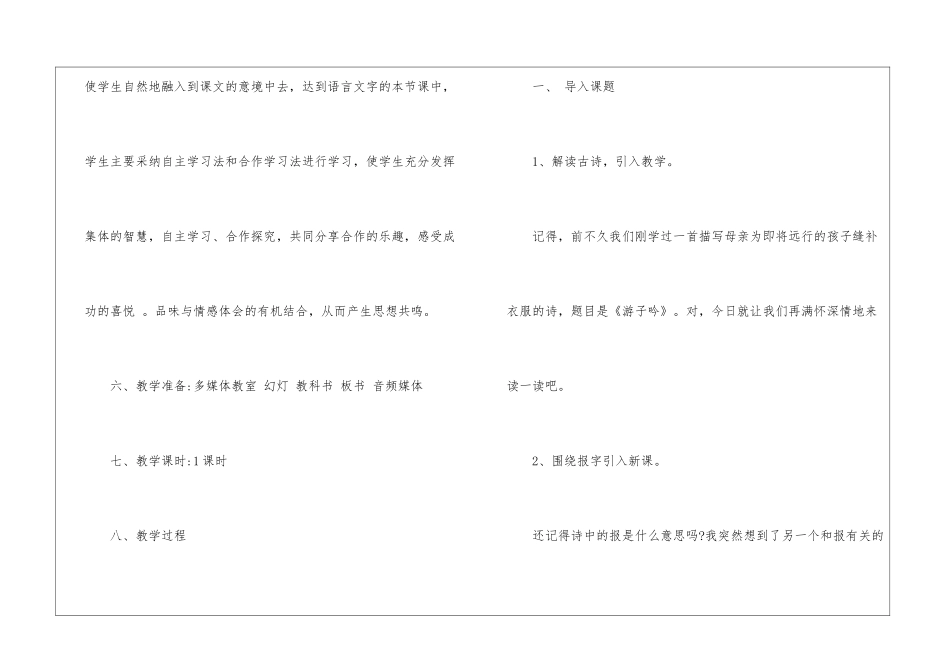 使学生自然地融入到课文的意境中去，达到语言文字的本节课中，学生主要采纳自主学习法和合作学习法进行学习，使学生充分发挥集体的智慧，自主学习、合作探究，共同分享合作的乐趣，感受成功的喜悦 。品味与情感体会的有机结合，从而产生思想共鸣。

六、教学准备:多媒体教室 幻灯 教科书 板书 音频媒体

七、教学课时:1课时

八、教学过程

一、 导入课题

1、解读古诗，引入教学。

记得，前不久我们刚学过一首描写母亲为即将远行的孩子缝补衣服的诗，题目是《游子吟》。对，今日就让我们再满怀深情地来读一读吧。

2、围绕报字引入新课。

还记得诗中的报是什么意思吗?我突然想到了另一个和报有关的